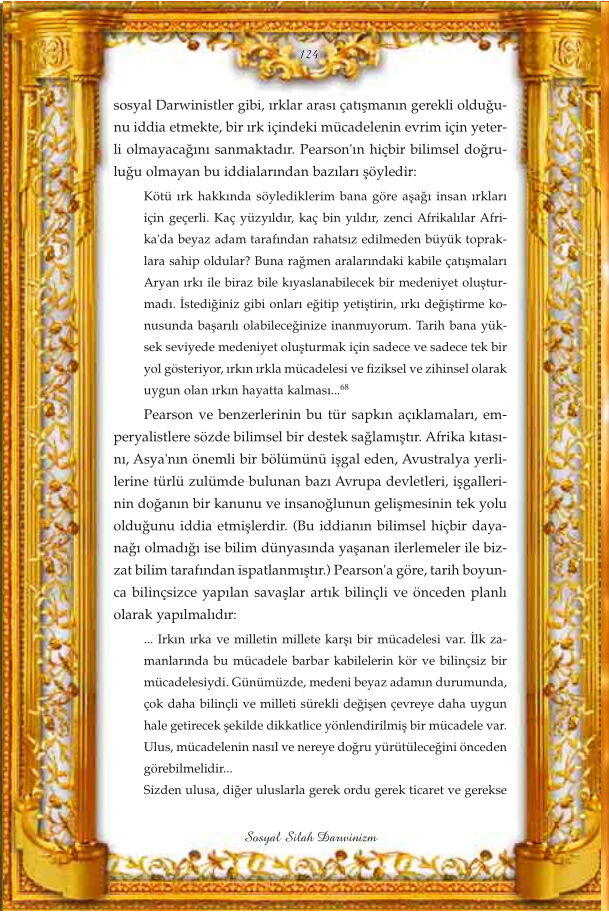 124

sosyal Darwinistler gibi, ırklar arası çatışmanın gerekli olduğunu iddia etmekte, bir ırk içindeki mücadelenin evrim için yeterli olmayacağını sanmaktadır. Pearson'ın hiçbir bilimsel doğruluğu olmayan bu iddialarından bazıları şöyledir:

Kötü ırk hakkında söylediklerim bana göre aşağı insan ırkları için geçerli. Kaç yüzyıldır, kaç bin yıldır, zenci Afrikalılar Afrika'da beyaz adam tarafından rahatsız edilmeden büyük topraklara sahip oldular? Buna rağmen aralarındaki kabile çatışmaları Aryan ırkı ile biraz bile kıyaslanabilecek bir medeniyet oluşturmadı. İstediğiniz gibi onları eğitip yetiştirin, ırkı değiştirme konusunda başarılı olabileceğinize inanmıyorum. Tarih bana yüksek seviyede medeniyet oluşturmak için sadece ve sadece tek bir yol gösteriyor, ırkın ırkla mücadelesi ve fiziksel ve zihinsel olarak uygun olan ırkın hayatta kalması...$^{68}$

Pearson ve benzerlerinin bu tür sapkın açıklamaları, emperyalistlere sözde bilimsel bir destek sağlamıştır. Afrika kıtasını, Asya'nın önemli bir bölümünü işgal eden, Avustralya yerlilerine türlü zulümde bulunan bazı Avrupa devletleri, işgallerinin doğanın bir kanunu ve insanoğlunun gelişmesinin tek yolu olduğunu iddia etmişlerdir. (Bu iddianın bilimsel hiçbir dayanağı olmadığı ise bilim dünyasında yaşanan ilerlemeler ile bizzat bilim tarafından ispatlanmıştır.) Pearson'a göre, tarih boyunca bilinçsizce yapılan savaşlar artık bilinçli ve önceden planlı olarak yapılmalıdır:

... Irkın ırka ve milletin millete karşı bir mücadelesi var. İlk zamanlarında bu mücadele barbar kabilelerin kör ve bilinçsiz bir mücadelesiydi. Günümüzde, medeni beyaz adamın durumunda, çok daha bilinçli ve milleti sürekli değişen çevreye daha uygun hale getirecek şekilde dikkatlice yönlendirilmiş bir mücadele var. Ulus, mücadelenin nasıl ve nereye doğru yürütüleceğini önceden görebilmelidir...
Sizden ulusa, diğer uluslarla gerek ordu gerek ticaret ve gerekse

Sosyal Silah Darwinizm